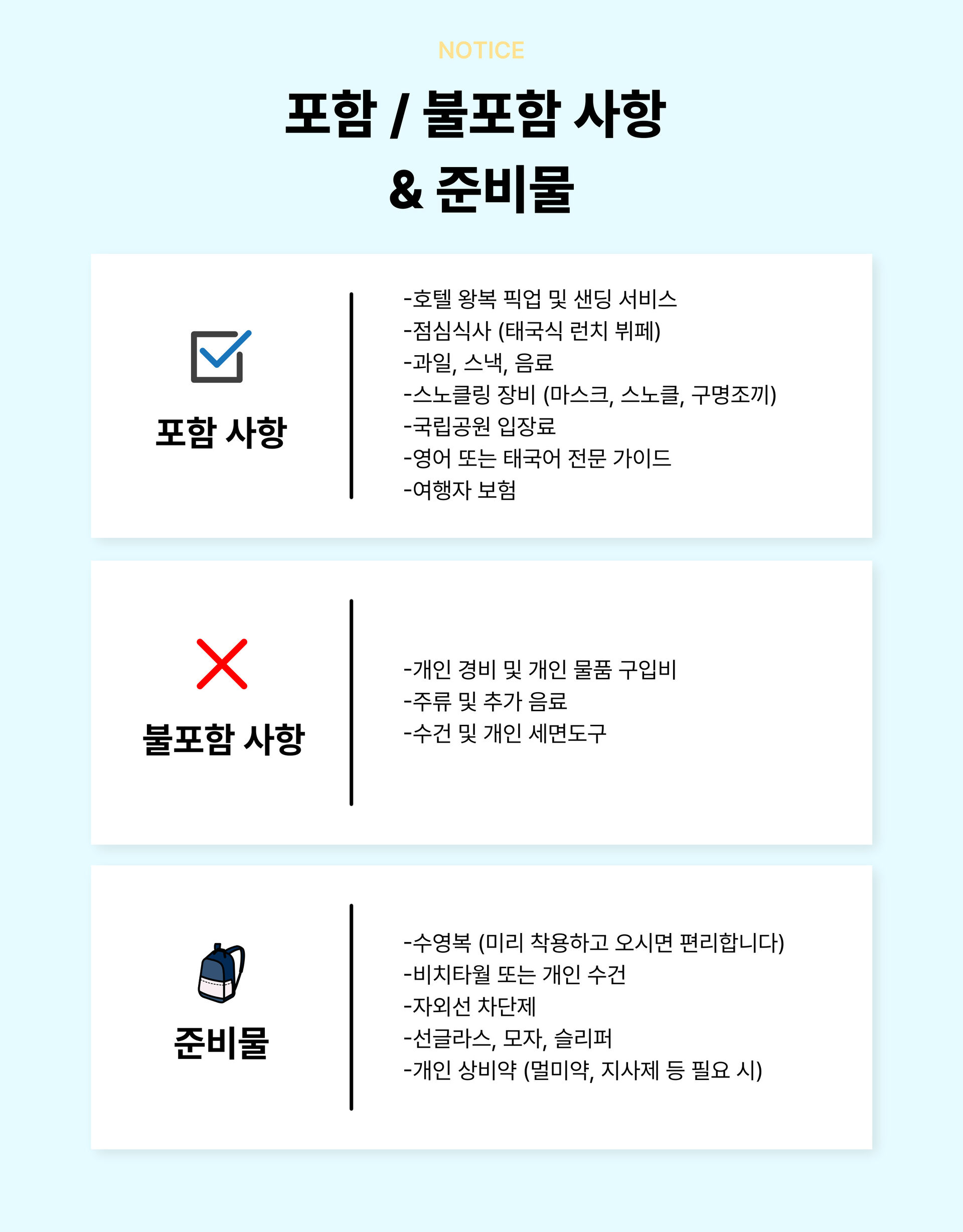 NOTICE

포함 / 불포함 사항
& 준비물

포함 사항

-호텔 왕복 픽업 및 샌딩 서비스
-점심식사 (태국식 런치 뷔페)
-과일, 스낵, 음료
-스노클링 장비 (마스크, 스노클, 구명조끼)
-국립공원 입장료
-영어 또는 태국어 전문 가이드
-여행자 보험

불포함 사항

-개인 경비 및 개인 물품 구입비
-주류 및 추가 음료
-수건 및 개인 세면도구

준비물

-수영복 (미리 착용하고 오시면 편리합니다)
-비치타월 또는 개인 수건
-자외선 차단제
-선글라스, 모자, 슬리퍼
-개인 상비약 (멀미약, 지사제 등 필요 시)